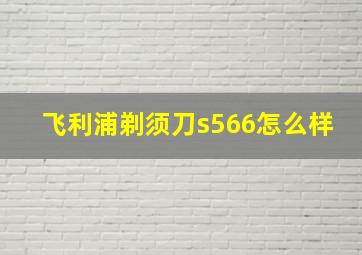 飞利浦剃须刀s566怎么样